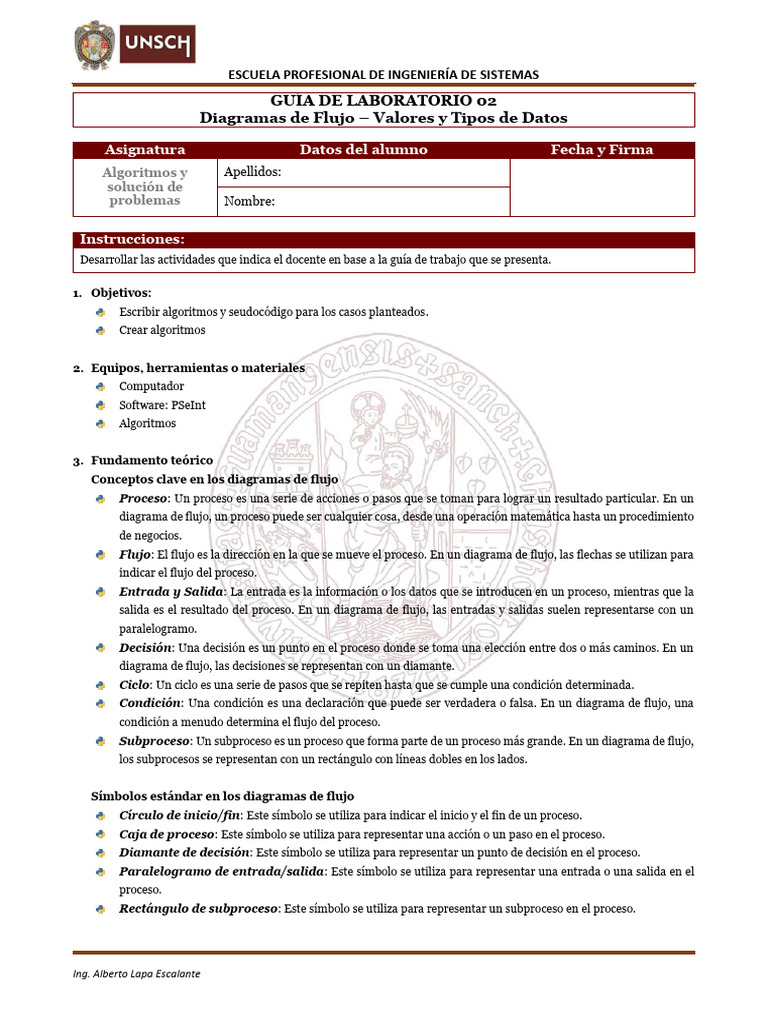 UNSCH

ESCUELA PROFESIONAL DE INGENIERÍA DE SISTEMAS

GUIA DE LABORATORIO 02
Diagramas de Flujo – Valores y Tipos de Datos

| Asignatura | Datos del alumno | Fecha y Firma |
|---|---|---|
| Algoritmos y solución de problemas | Apellidos: | |
| | Nombre: | |

Instrucciones:
Desarrollar las actividades que indica el docente en base a la guía de trabajo que se presenta.

1. Objetivos:
Escribir algoritmos y seudocódigo para los casos planteados.
Crear algoritmos

2. Equipos, herramientas o materiales
Computador
Software: PSeInt
Algoritmos

3. Fundamento teórico
Conceptos clave en los diagramas de flujo
Proceso: Un proceso es una serie de acciones o pasos que se toman para lograr un resultado particular. En un diagrama de flujo, un proceso puede ser cualquier cosa, desde una operación matemática hasta un procedimiento de negocios.
Flujo: El flujo es la dirección en la que se mueve el proceso. En un diagrama de flujo, las flechas se utilizan para indicar el flujo del proceso.
Entrada y Salida: La entrada es la información o los datos que se introducen en un proceso, mientras que la salida es el resultado del proceso. En un diagrama de flujo, las entradas y salidas suelen representarse con un paralelogramo.
Decisión: Una decisión es un punto en el proceso donde se toma una elección entre dos o más caminos. En un diagrama de flujo, las decisiones se representan con un diamante.
Ciclo: Un ciclo es una serie de pasos que se repiten hasta que se cumple una condición determinada.
Condición: Una condición es una declaración que puede ser verdadera o falsa. En un diagrama de flujo, una condición a menudo determina el flujo del proceso.
Subproceso: Un subproceso es un proceso que forma parte de un proceso más grande. En un diagrama de flujo, los subprocesos se representan con un rectángulo con líneas dobles en los lados.

Símbolos estándar en los diagramas de flujo
Círculo de inicio/fin: Este símbolo se utiliza para indicar el inicio y el fin de un proceso.
Caja de proceso: Este símbolo se utiliza para representar una acción o un paso en el proceso.
Diamante de decisión: Este símbolo se utiliza para representar un punto de decisión en el proceso.
Paralelogramo de entrada/salida: Este símbolo se utiliza para representar una entrada o una salida en el proceso.
Rectángulo de subproceso: Este símbolo se utiliza para representar un subproceso en el proceso.

Ing. Alberto Lapa Escalante